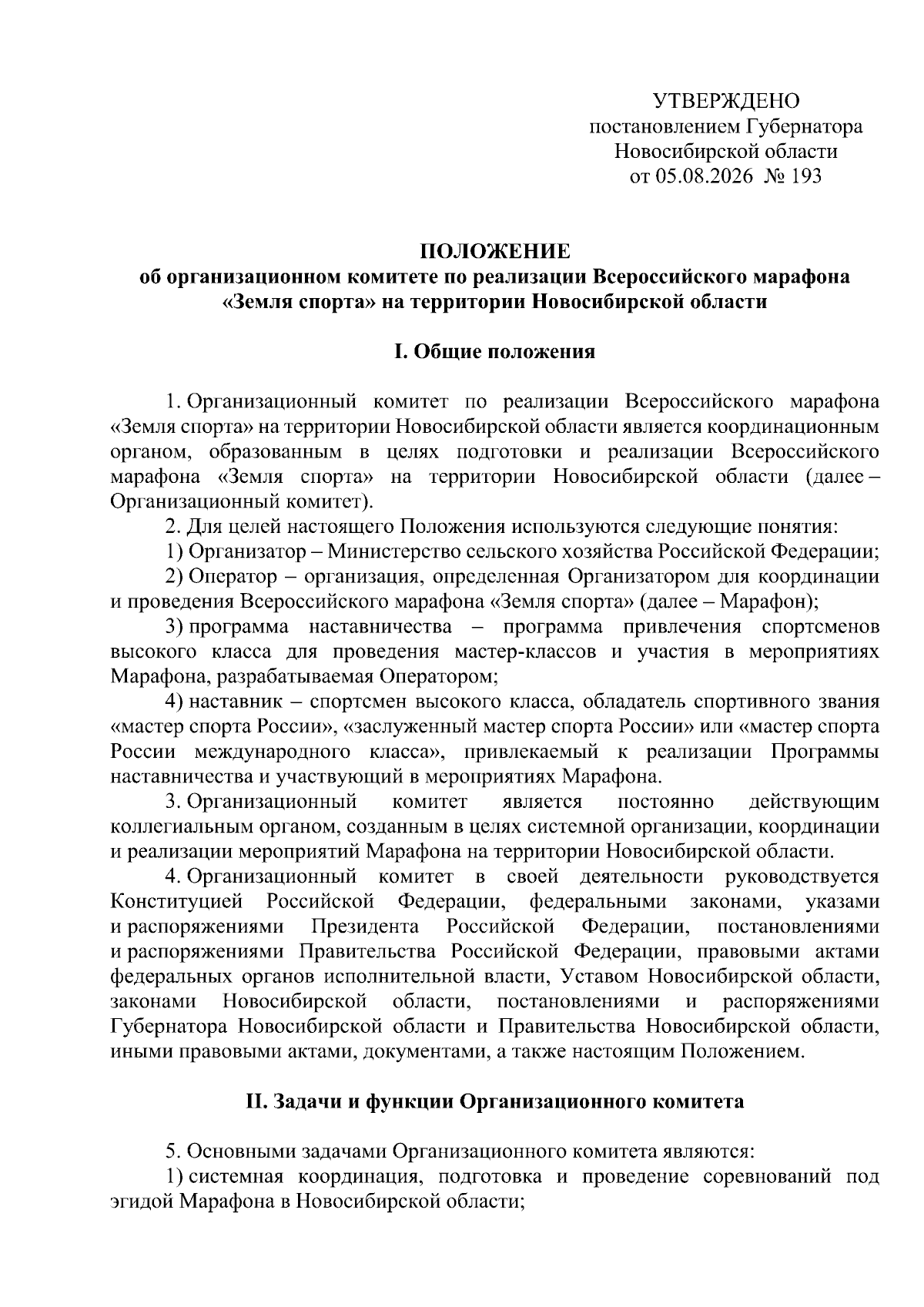 УТВЕРЖДЕНО
постановлением Губернатора
Новосибирской области
от 05.08.2026 № 193

ПОЛОЖЕНИЕ
об организационном комитете по реализации Всероссийского марафона «Земля спорта» на территории Новосибирской области

I. Общие положения

1. Организационный комитет по реализации Всероссийского марафона «Земля спорта» на территории Новосибирской области является координационным органом, образованным в целях подготовки и реализации Всероссийского марафона «Земля спорта» на территории Новосибирской области (далее – Организационный комитет).

2. Для целей настоящего Положения используются следующие понятия:

1) Организатор – Министерство сельского хозяйства Российской Федерации;

2) Оператор – организация, определенная Организатором для координации и проведения Всероссийского марафона «Земля спорта» (далее – Марафон);

3) программа наставничества – программа привлечения спортсменов высокого класса для проведения мастер-классов и участия в мероприятиях Марафона, разрабатываемая Оператором;

4) наставник – спортсмен высокого класса, обладатель спортивного звания «мастер спорта России», «заслуженный мастер спорта России» или «мастер спорта России международного класса», привлекаемый к реализации Программы наставничества и участвующий в мероприятиях Марафона.

3. Организационный комитет является постоянно действующим коллегиальным органом, созданным в целях системной организации, координации и реализации мероприятий Марафона на территории Новосибирской области.

4. Организационный комитет в своей деятельности руководствуется Конституцией Российской Федерации, федеральными законами, указами и распоряжениями Президента Российской Федерации, постановлениями и распоряжениями Правительства Российской Федерации, правовыми актами федеральных органов исполнительной власти, Уставом Новосибирской области, законами Новосибирской области, постановлениями и распоряжениями Губернатора Новосибирской области и Правительства Новосибирской области, иными правовыми актами, документами, а также настоящим Положением.

II. Задачи и функции Организационного комитета

5. Основными задачами Организационного комитета являются:

1) системная координация, подготовка и проведение соревнований под эгидой Марафона в Новосибирской области;